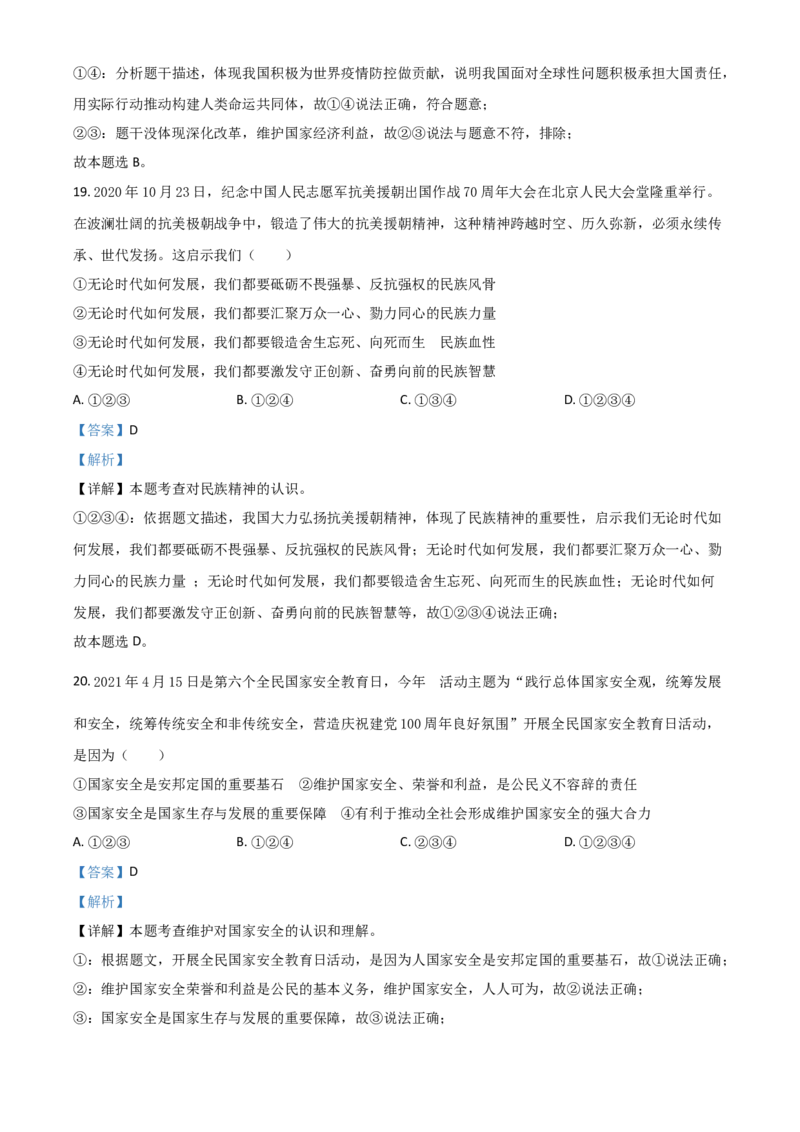 ①④：分析题干描述，体现我国积极为世界疫情防控做贡献，说明我国面对全球性问题积极承担大国责任，用实际行动推动构建人类命运共同体，故①④说法正确，符合题意；

②③：题干没体现深化改革，维护国家经济利益，故②③说法与题意不符，排除；

故本题选 B。

19. 2020 年 10 月 23 日，纪念中国人民志愿军抗美援朝出国作战 70 周年大会在北京人民大会堂隆重举行。在波澜壮阔的抗美极朝战争中，锻造了伟大的抗美援朝精神，这种精神跨越时空、历久弥新，必须永续传承、世代发扬。这启示我们（　　）

①无论时代如何发展，我们都要砥砺不畏强暴、反抗强权的民族风骨

②无论时代如何发展，我们都要汇聚万众一心、勠力同心的民族力量

③无论时代如何发展，我们都要锻造舍生忘死、向死而生　民族血性

④无论时代如何发展，我们都要激发守正创新、奋勇向前的民族智慧

A. ①②③　　B. ①②④　　C. ①③④　　D. ①②③④

【答案】D

【解析】

【详解】本题考查对民族精神的认识。

①②③④：依据题文描述，我国大力弘扬抗美援朝精神，体现了民族精神的重要性，启示我们无论时代如何发展，我们都要砥砺不畏强暴、反抗强权的民族风骨；无论时代如何发展，我们都要汇聚万众一心、勠力同心的民族力量 ；无论时代如何发展，我们都要锻造舍生忘死、向死而生的民族血性；无论时代如何发展，我们都要激发守正创新、奋勇向前的民族智慧等，故①②③④说法正确；

故本题选 D。

20. 2021 年 4 月 15 日是第六个全民国家安全教育日，今年　活动主题为“践行总体国家安全观，统筹发展和安全，统筹传统安全和非传统安全，营造庆祝建党 100 周年良好氛围”开展全民国家安全教育日活动，是因为（　　）

①国家安全是安邦定国的重要基石　②维护国家安全、荣誉和利益，是公民义不容辞的责任

③国家安全是国家生存与发展的重要保障　④有利于推动全社会形成维护国家安全的强大合力

A. ①②③　　B. ①②④　　C. ②③④　　D. ①②③④

【答案】D

【解析】

【详解】本题考查维护对国家安全的认识和理解。

①：根据题文，开展全民国家安全教育日活动，是因为人国家安全是安邦定国的重要基石，故①说法正确；

②：维护国家安全荣誉和利益是公民的基本义务，维护国家安全，人人可为，故②说法正确；

③：国家安全是国家生存与发展的重要保障，故③说法正确；